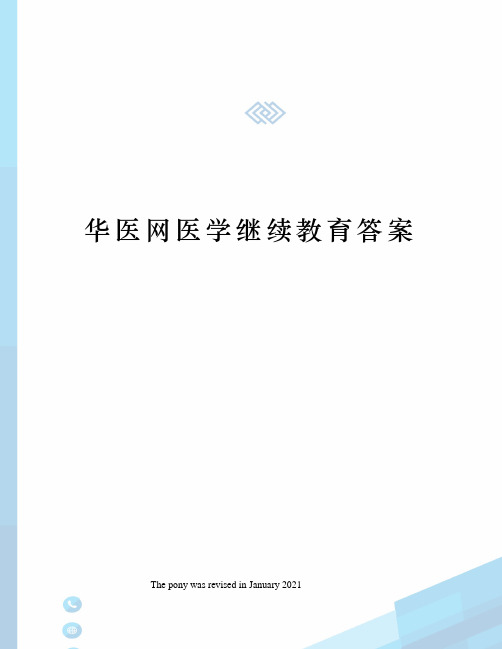 华医网医学继续教育答案

The pony was revised in January 2021